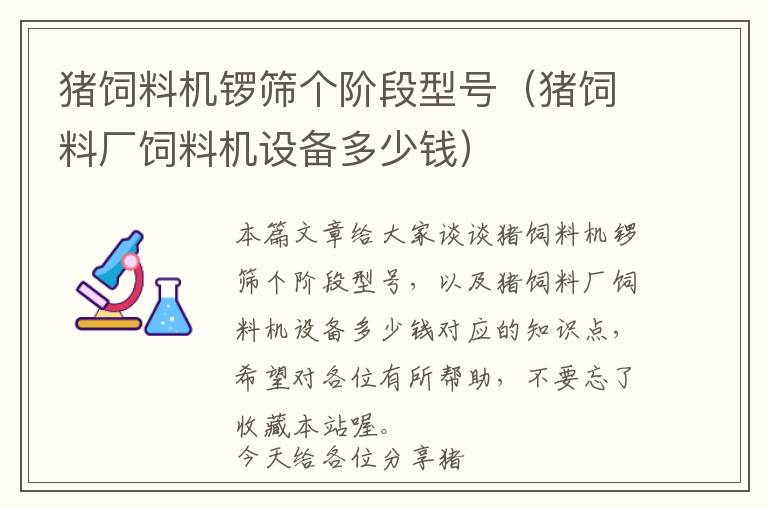 猪饲料机锣筛个阶段型号（猪饲料厂饲料机设备多少钱）

本篇文章给大家谈谈猪饲料机锣筛个阶段型号，以及猪饲料厂饲料机设备多少钱对应的知识点，希望对各位有所帮助，不要忘了收藏本站喔。
今天给各位分享猪